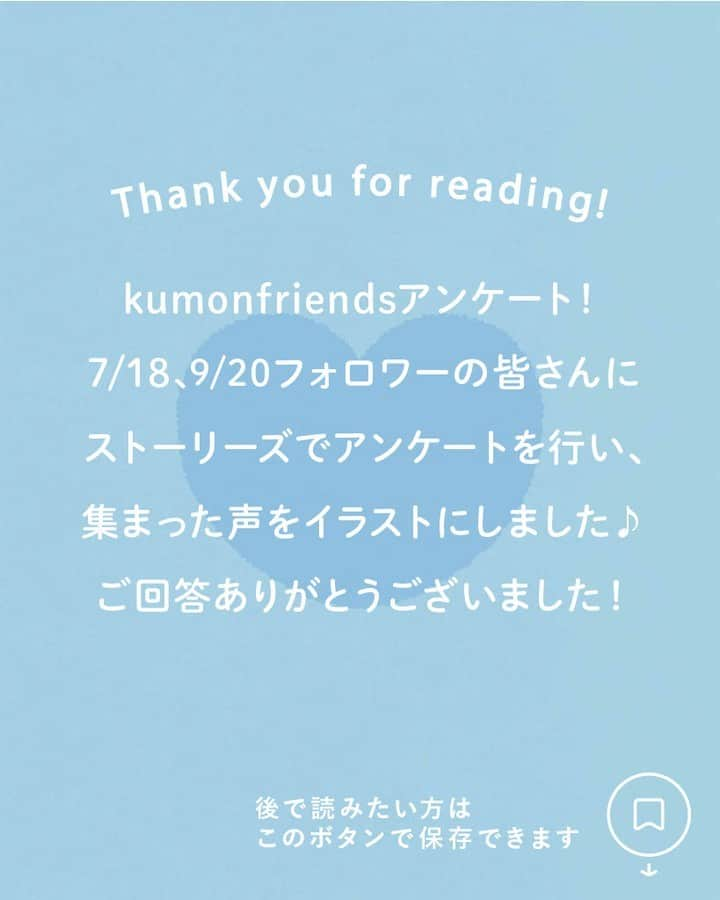 Thank you for reading!

kumonfriendsアンケート！
7/18、9/20フォロワーの皆さんに
ストーリーズでアンケートを行い、
集まった声をイラストにしました♪
ご回答ありがとうございました！

後で読みたい方は
このボタンで保存できます